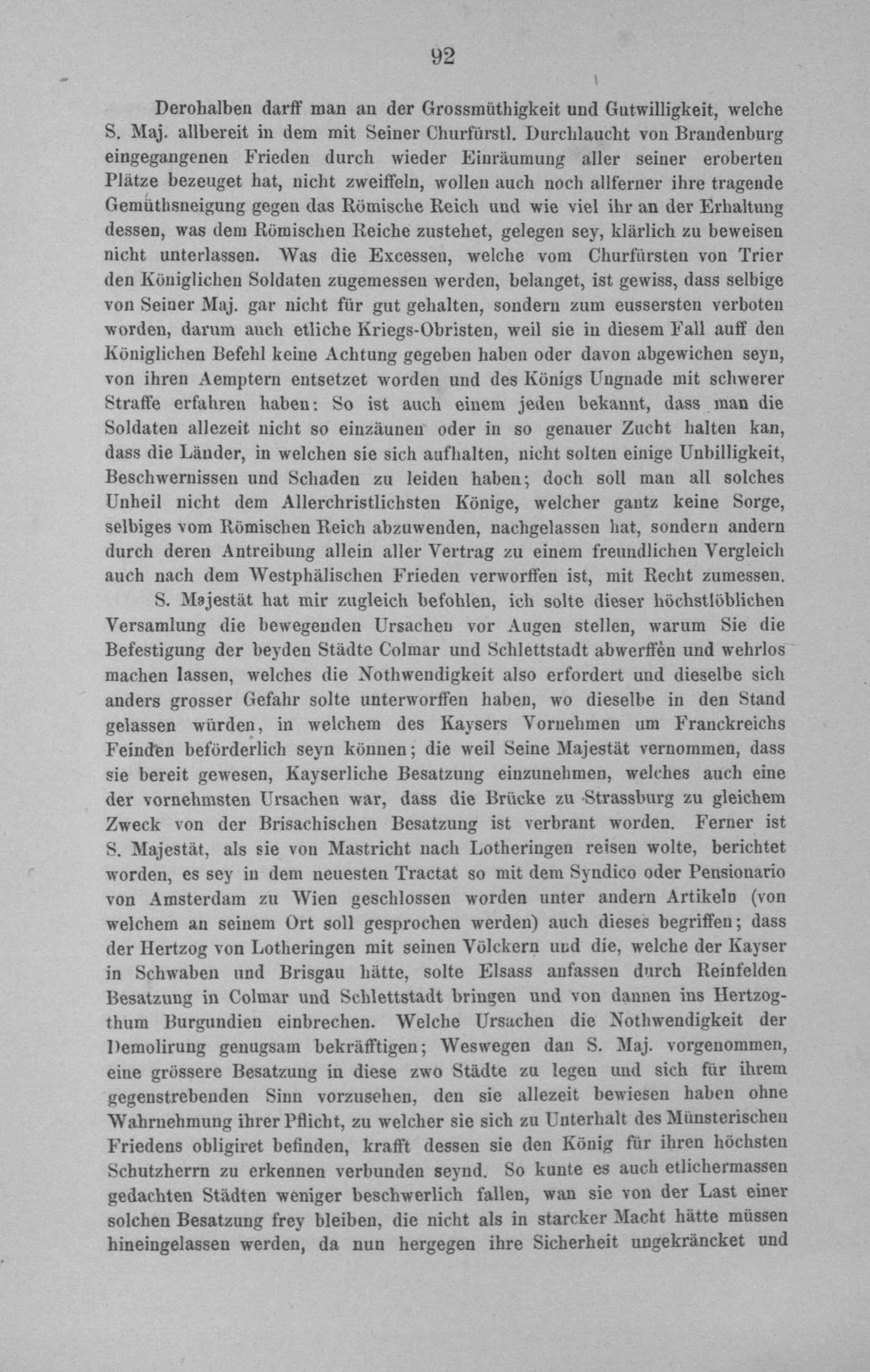 92

Derohalben darff man an der Grossmüthigkeit und Gutwilligkeit, welche S. Maj. allbereit in dem mit Seiner Churfürstl. Durchlaucht von Brandenburg eingegangenen Frieden durch wieder Einräumung aller seiner eroberten Plätze bezeuget hat, nicht zweiffeln, wollen auch noch allferner ihre tragende Gemüthsneigung gegen das Römische Reich und wie viel ihr an der Erhaltung dessen, was dem Römischen Reiche zustehet, gelegen sey, klärlich zu beweisen nicht unterlassen. Was die Excessen, welche vom Churfürsten von Trier den Königlichen Soldaten zugemessen werden, belanget, ist gewiss, dass selbige von Seiner Maj. gar nicht für gut gehalten, sondern zum eussersten verboten worden, darum auch etliche Kriegs-Obristen, weil sie in diesem Fall auff den Königlichen Befehl keine Achtung gegeben haben oder davon abgewichen seyn, von ihren Aemptern entsetzet worden und des Königs Ungnade mit schwerer Straffe erfahren haben: So ist auch einem jeden bekannt, dass man die Soldaten allezeit nicht so einzäunen oder in so genauer Zucht halten kan, dass die Länder, in welchen sie sich aufhalten, nicht solten einige Unbilligkeit, Beschwernissen und Schaden zu leiden haben; doch soll man all solches Unheil nicht dem Allerchristlichsten Könige, welcher gantz keine Sorge, selbiges vom Römischen Reich abzuwenden, nachgelassen hat, sondern andern durch deren Antreibung allein aller Vertrag zu einem freundlichen Vergleich auch nach dem Westphälischen Frieden verworffen ist, mit Recht zumessen.

S. Majestät hat mir zugleich befohlen, ich solte dieser höchstlöblichen Versamlung die bewegenden Ursachen vor Augen stellen, warum Sie die Befestigung der beyden Städte Colmar und Schlettstadt abwerffen und wehrlos machen lassen, welches die Nothwendigkeit also erfordert und dieselbe sich anders grosser Gefahr solte unterworffen haben, wo dieselbe in den Stand gelassen würden, in welchem des Kaysers Vornehmen um Franckreichs Feinden beförderlich seyn können; die weil Seine Majestät vernommen, dass sie bereit gewesen, Kayserliche Besatzung einzunehmen, welches auch eine der vornehmsten Ursachen war, dass die Brücke zu Strassburg zu gleichem Zweck von der Brisachischen Besatzung ist verbrant worden. Ferner ist S. Majestät, als sie von Mastricht nach Lotheringen reisen wolte, berichtet worden, es sey in dem neuesten Tractat so mit dem Syndico oder Pensionario von Amsterdam zu Wien geschlossen worden unter andern Artikeln (von welchem an seinem Ort soll gesprochen werden) auch dieses begriffen; dass der Hertzog von Lotheringen mit seinen Völckern und die, welche der Kayser in Schwaben und Brisgau hätte, solte Elsass anfassen durch Reinfelden Besatzung in Colmar und Schlettstadt bringen und von dannen ins Hertzogthum Burgundien einbrechen. Welche Ursachen die Nothwendigkeit der Demolirung genugsam bekräfftigen; Weswegen dan S. Maj. vorgenommen, eine grössere Besatzung in diese zwo Städte zu legen und sich für ihrem gegenstrebenden Sinn vorzusehen, den sie allezeit bewiesen haben ohne Wahrnehmung ihrer Pflicht, zu welcher sie sich zu Unterhalt des Münsterischen Friedens obligiret befinden, krafft dessen sie den König für ihren höchsten Schutzherrn zu erkennen verbunden seynd. So kunte es auch etlichermassen gedachten Städten weniger beschwerlich fallen, wan sie von der Last einer solchen Besatzung frey bleiben, die nicht als in starcker Macht hätte müssen hineingelassen werden, da nun hergegen ihre Sicherheit ungekräncket und